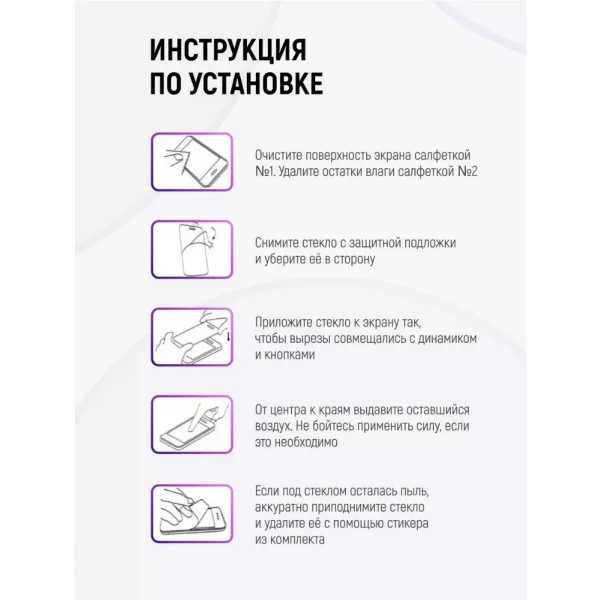 ИНСТРУКЦИЯ ПО УСТАНОВКЕ

Очистите поверхность экрана салфеткой №1. Удалите остатки влаги салфеткой №2

Снимите стекло с защитной подложки и уберите её в сторону

Приложите стекло к экрану так, чтобы вырезы совмещались с динамиком и кнопками

От центра к краям выдавите оставшийся воздух. Не бойтесь применить силу, если это необходимо

Если под стеклом осталась пыль, аккуратно приподнимите стекло и удалите её с помощью стикера из комплекта